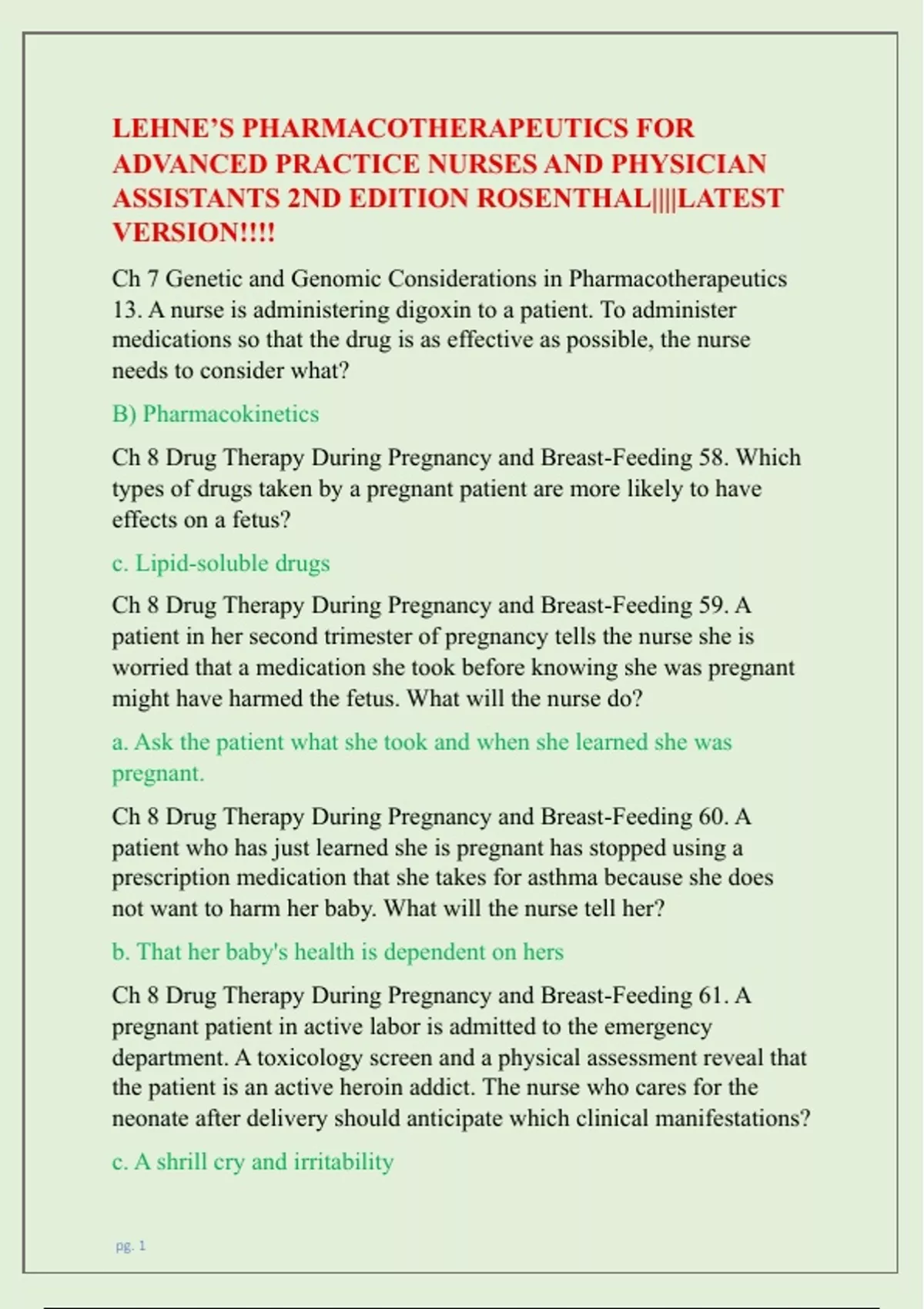 LEHNE'S PHARMACOTHERAPEUTICS FOR ADVANCED PRACTICE NURSES AND PHYSICIAN ASSISTANTS 2ND EDITION ROSENTHAL||||LATEST VERSION!!!!

Ch 7 Genetic and Genomic Considerations in Pharmacotherapeutics 13. A nurse is administering digoxin to a patient. To administer medications so that the drug is as effective as possible, the nurse needs to consider what?

B) Pharmacokinetics

Ch 8 Drug Therapy During Pregnancy and Breast-Feeding 58. Which types of drugs taken by a pregnant patient are more likely to have effects on a fetus?

c. Lipid-soluble drugs

Ch 8 Drug Therapy During Pregnancy and Breast-Feeding 59. A patient in her second trimester of pregnancy tells the nurse she is worried that a medication she took before knowing she was pregnant might have harmed the fetus. What will the nurse do?

a. Ask the patient what she took and when she learned she was pregnant.

Ch 8 Drug Therapy During Pregnancy and Breast-Feeding 60. A patient who has just learned she is pregnant has stopped using a prescription medication that she takes for asthma because she does not want to harm her baby. What will the nurse tell her?

b. That her baby's health is dependent on hers

Ch 8 Drug Therapy During Pregnancy and Breast-Feeding 61. A pregnant patient in active labor is admitted to the emergency department. A toxicology screen and a physical assessment reveal that the patient is an active heroin addict. The nurse who cares for the neonate after delivery should anticipate which clinical manifestations?

c. A shrill cry and irritability

pg. 1